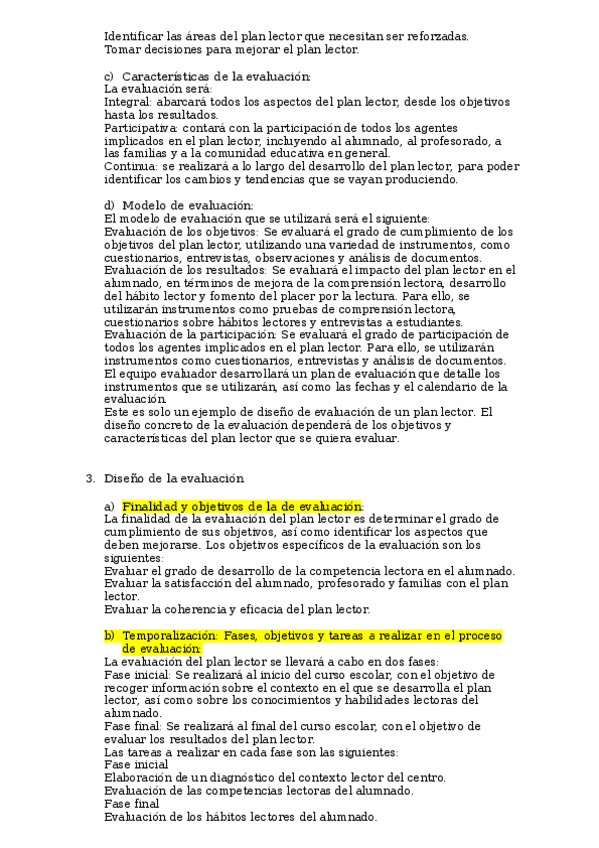 Identificar las áreas del plan lector que necesitan ser reforzadas.
Tomar decisiones para mejorar el plan lector.

c) Características de la evaluación:
La evaluación será:
Integral: abarcará todos los aspectos del plan lector, desde los objetivos hasta los resultados.
Participativa: contará con la participación de todos los agentes implicados en el plan lector, incluyendo al alumnado, al profesorado, a las familias y a la comunidad educativa en general.
Continua: se realizará a lo largo del desarrollo del plan lector, para poder identificar los cambios y tendencias que se vayan produciendo.

d) Modelo de evaluación:
El modelo de evaluación que se utilizará será el siguiente:
Evaluación de los objetivos: Se evaluará el grado de cumplimiento de los objetivos del plan lector, utilizando una variedad de instrumentos, como cuestionarios, entrevistas, observaciones y análisis de documentos.
Evaluación de los resultados: Se evaluará el impacto del plan lector en el alumnado, en términos de mejora de la comprensión lectora, desarrollo del hábito lector y fomento del placer por la lectura. Para ello, se utilizarán instrumentos como pruebas de comprensión lectora, cuestionarios sobre hábitos lectores y entrevistas a estudiantes.
Evaluación de la participación: Se evaluará el grado de participación de todos los agentes implicados en el plan lector. Para ello, se utilizarán instrumentos como cuestionarios, entrevistas y análisis de documentos.
El equipo evaluador desarrollará un plan de evaluación que detalle los instrumentos que se utilizarán, así como las fechas y el calendario de la evaluación.
Este es solo un ejemplo de diseño de evaluación de un plan lector. El diseño concreto de la evaluación dependerá de los objetivos y características del plan lector que se quiera evaluar.

3. Diseño de la evaluación

a) Finalidad y objetivos de la de evaluación:
La finalidad de la evaluación del plan lector es determinar el grado de cumplimiento de sus objetivos, así como identificar los aspectos que deben mejorarse. Los objetivos específicos de la evaluación son los siguientes:
Evaluar el grado de desarrollo de la competencia lectora en el alumnado.
Evaluar la satisfacción del alumnado, profesorado y familias con el plan lector.
Evaluar la coherencia y eficacia del plan lector.

b) Temporalización: Fases, objetivos y tareas a realizar en el proceso de evaluación:
La evaluación del plan lector se llevará a cabo en dos fases:
Fase inicial: Se realizará al inicio del curso escolar, con el objetivo de recoger información sobre el contexto en el que se desarrolla el plan lector, así como sobre los conocimientos y habilidades lectoras del alumnado.
Fase final: Se realizará al final del curso escolar, con el objetivo de evaluar los resultados del plan lector.
Las tareas a realizar en cada fase son las siguientes:
Fase inicial
Elaboración de un diagnóstico del contexto lector del centro.
Evaluación de las competencias lectoras del alumnado.
Fase final
Evaluación de los hábitos lectores del alumnado.